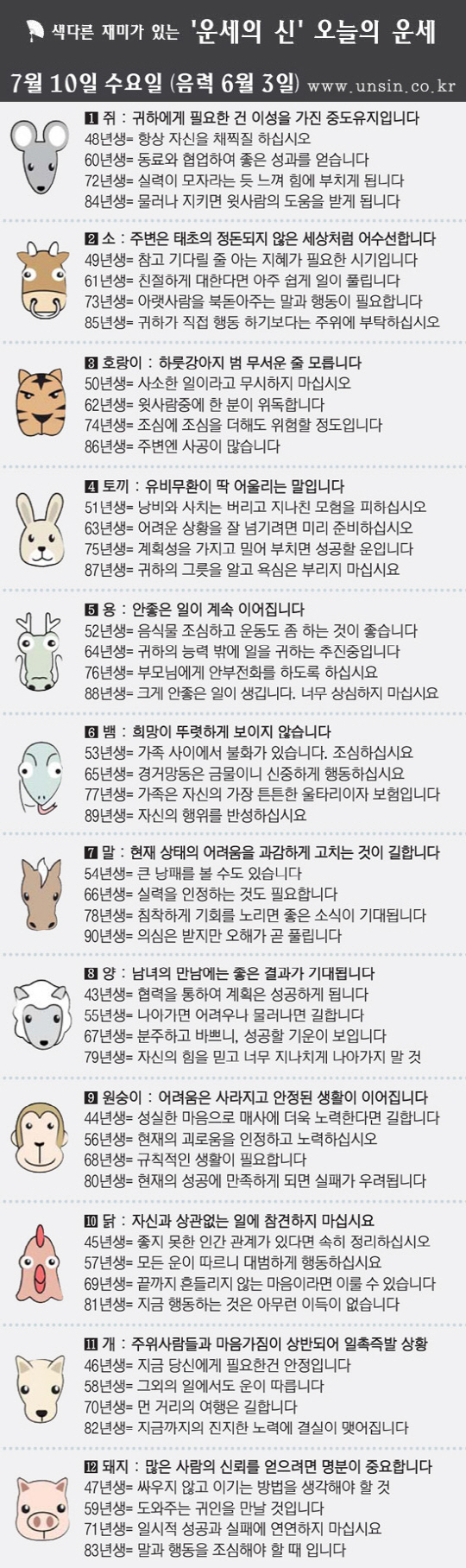 색다른 재미가 있는 '운세의 신' 오늘의 운세

7월 10일 수요일 (음력 6월 3일) www.unsin.co.kr

1 쥐 : 귀하에게 필요한 건 이성을 가진 중도유지입니다
48년생= 항상 자신을 채찍질 하십시오
60년생= 동료와 협업하여 좋은 성과를 얻습니다
72년생= 실력이 모자라는 듯 느껴 힘에 부치게 됩니다
84년생= 물러나 지키면 윗사람의 도움을 받게 됩니다

2 소 : 주변은 태초의 정돈되지 않은 세상처럼 어수선합니다
49년생= 참고 기다릴 줄 아는 지혜가 필요한 시기입니다
61년생= 친절하게 대한다면 아주 쉽게 일이 풀립니다
73년생= 아랫사람을 북돋아주는 말과 행동이 필요합니다
85년생= 귀하가 직접 행동 하기보다는 주위에 부탁하십시오

3 호랑이 : 하룻강아지 범 무서운 줄 모릅니다
50년생= 사소한 일이라고 무시하지 마십시오
62년생= 윗사람중에 한 분이 위독합니다
74년생= 조심에 조심을 더해도 위험할 정도입니다
86년생= 주변엔 사공이 많습니다

4 토끼 : 유비무환이 딱 어울리는 말입니다
51년생= 낭비와 사치는 버리고 지나친 모험을 피하십시오
63년생= 어려운 상황을 잘 넘기려면 미리 준비하십시오
75년생= 계획성을 가지고 밀어 부치면 성공할 운입니다
87년생= 귀하의 그릇을 알고 욕심은 부리지 마십시요

5 용 : 안좋은 일이 계속 이어집니다
52년생= 음식물 조심하고 운동도 좀 하는 것이 좋습니다
64년생= 귀하의 능력 밖에 일을 귀하는 추진중입니다
76년생= 부모님에게 안부전화를 하도록 하십시요
88년생= 크게 안좋은 일이 생깁니다. 너무 상심하지 마십시요

6 뱀 : 희망이 뚜렷하게 보이지 않습니다
53년생= 가족 사이에서 불화가 있습니다. 조심하십시요
65년생= 경거망동은 금물이니 신중하게 행동하십시요
77년생= 가족은 자신의 가장 튼튼한 울타리이자 보험입니다
89년생= 자신의 행위를 반성하십시요

7 말 : 현재 상태의 어려움을 과감하게 고치는 것이 길합니다
54년생= 큰 낭패를 볼 수도 있습니다
66년생= 실력을 인정하는 것도 필요합니다
78년생= 침착하게 기회를 노리면 좋은 소식이 기대됩니다
90년생= 의심은 받지만 오해가 곧 풀립니다

8 양 : 남녀의 만남에는 좋은 결과가 기대됩니다
43년생= 협력을 통하여 계획은 성공하게 됩니다
55년생= 나아가면 어려우나 물러나면 길합니다
67년생= 분주하고 바쁘니, 성공할 기운이 보입니다
79년생= 자신의 힘을 믿고 너무 지나치게 나아가지 말 것

9 원숭이 : 어려움은 사라지고 안정된 생활이 이어집니다
44년생= 성실한 마음으로 매사에 더욱 노력한다면 길합니다
56년생= 현재의 괴로움을 인정하고 노력하십시오
68년생= 규칙적인 생활이 필요합니다
80년생= 현재의 성공에 만족하게 되면 실패가 우려됩니다

10 닭 : 자신과 상관없는 일에 참견하지 마십시요
45년생= 좋지 못한 인간 관계가 있다면 속히 정리하십시오
57년생= 모든 운이 따르니 대범하게 행동하십시요
69년생= 끝까지 흔들리지 않는 마음이라면 이룰 수 있습니다
81년생= 지금 행동하는 것은 아무런 이득이 없습니다

11 개 : 주위사람들과 마음가짐이 상반되어 일촉즉발 상황
46년생= 지금 당신에게 필요한건 안정입니다
58년생= 그외의 일에서도 운이 따릅니다
70년생= 먼 거리의 여행은 길합니다
82년생= 지금까지의 진지한 노력에 결실이 맺어집니다

12 돼지 : 많은 사람의 신뢰를 얻으려면 명분이 중요합니다
47년생= 싸우지 않고 이기는 방법을 생각해야 할 것
59년생= 도와주는 귀인을 만날 것입니다
71년생= 일시적 성공과 실패에 연연하지 마십시요
83년생= 말과 행동을 조심해야 할 때 입니다